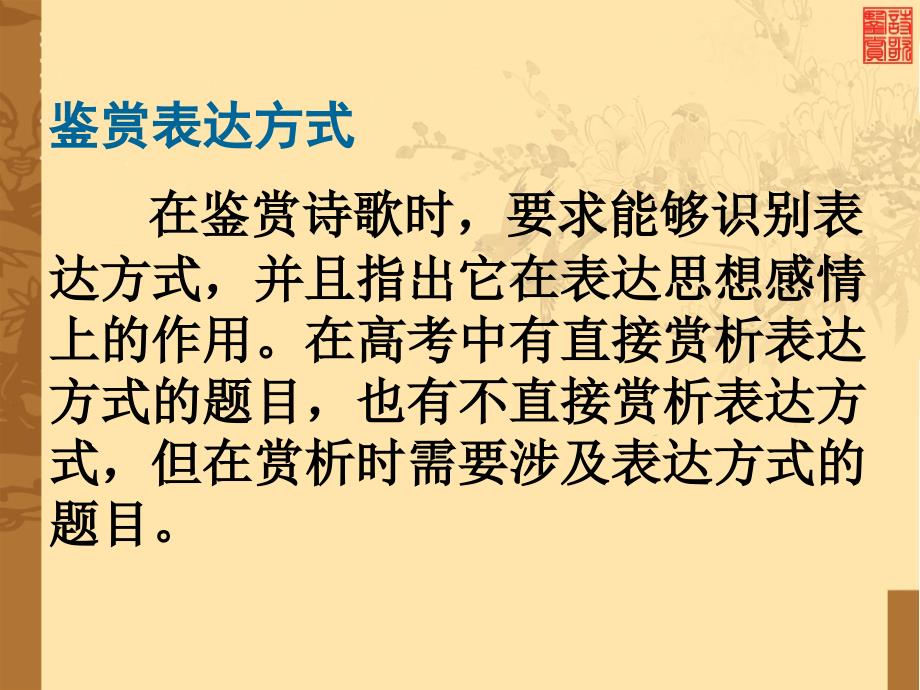 诗歌鉴赏

鉴赏表达方式

在鉴赏诗歌时，要求能够识别表达方式，并且指出它在表达思想感情上的作用。在高考中有直接赏析表达方式的题目，也有不直接赏析表达方式，但在赏析时需要涉及表达方式的题目。